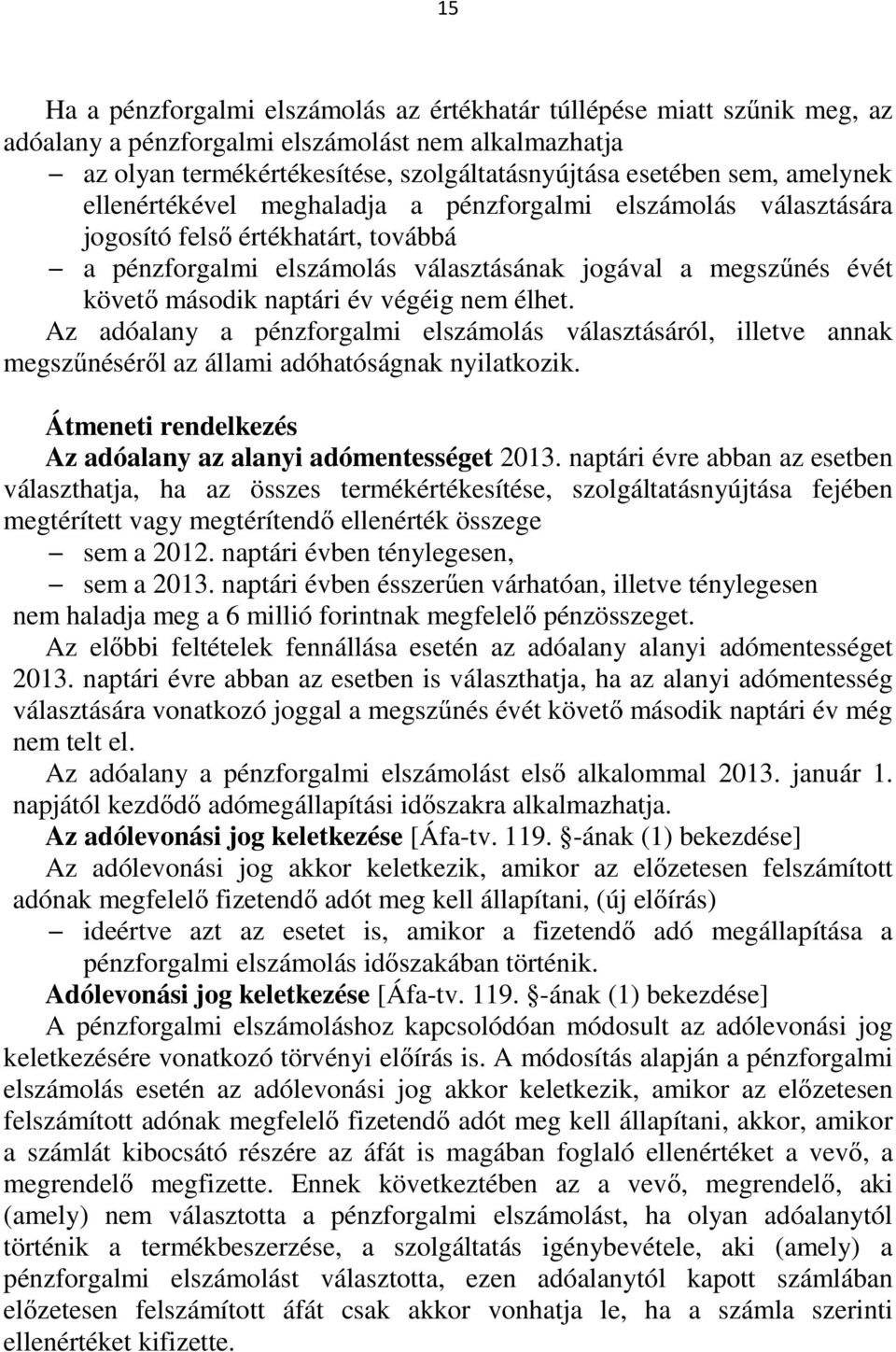 15

Ha a pénzforgalmi elszámolás az értékhatár túllépése miatt szűnik meg, az adóalany a pénzforgalmi elszámolást nem alkalmazhatja
– az olyan termékértékesítése, szolgáltatásnyújtása esetében sem, amelynek ellenértékével meghaladja a pénzforgalmi elszámolás választására jogosító felső értékhatárt, továbbá
– a pénzforgalmi elszámolás választásának jogával a megszűnés évét követő második naptári év végéig nem élhet.
Az adóalany a pénzforgalmi elszámolás választásáról, illetve annak megszűnéséről az állami adóhatóságnak nyilatkozik.

Átmeneti rendelkezés
Az adóalany az alanyi adómentességet 2013. naptári évre abban az esetben választhatja, ha az összes termékértékesítése, szolgáltatásnyújtása fejében megtérített vagy megtérítendő ellenérték összege
– sem a 2012. naptári évben ténylegesen,
– sem a 2013. naptári évben ésszerűen várhatóan, illetve ténylegesen
nem haladja meg a 6 millió forintnak megfelelő pénzösszeget.
Az előbbi feltételek fennállása esetén az adóalany alanyi adómentességet 2013. naptári évre abban az esetben is választhatja, ha az alanyi adómentesség választására vonatkozó joggal a megszűnés évét követő második naptári év még nem telt el.
Az adóalany a pénzforgalmi elszámolást első alkalommal 2013. január 1. napjától kezdődő adómegállapítási időszakra alkalmazhatja.
Az adólevonási jog keletkezése [Áfa-tv. 119. §-ának (1) bekezdése]
Az adólevonási jog akkor keletkezik, amikor az előzetesen felszámított adónak megfelelő fizetendő adót meg kell állapítani, (új előírás)
– ideértve azt az esetet is, amikor a fizetendő adó megállapítása a pénzforgalmi elszámolás időszakában történik.
Adólevonási jog keletkezése [Áfa-tv. 119. §-ának (1) bekezdése]
A pénzforgalmi elszámoláshoz kapcsolódóan módosult az adólevonási jog keletkezésére vonatkozó törvényi előírás is. A módosítás alapján a pénzforgalmi elszámolás esetén az adólevonási jog akkor keletkezik, amikor az előzetesen felszámított adónak megfelelő fizetendő adót meg kell állapítani, akkor, amikor a számlát kibocsátó részére az áfát is magában foglaló ellenértéket a vevő, a megrendelő megfizette. Ennek következtében az a vevő, megrendelő, aki (amely) nem választotta a pénzforgalmi elszámolást, ha olyan adóalanytól történik a termékbeszerzése, a szolgáltatás igénybevétele, aki (amely) a pénzforgalmi elszámolást választotta, ezen adóalanytól kapott számlában előzetesen felszámított áfát csak akkor vonhatja le, ha a számla szerinti ellenértéket kifizette.